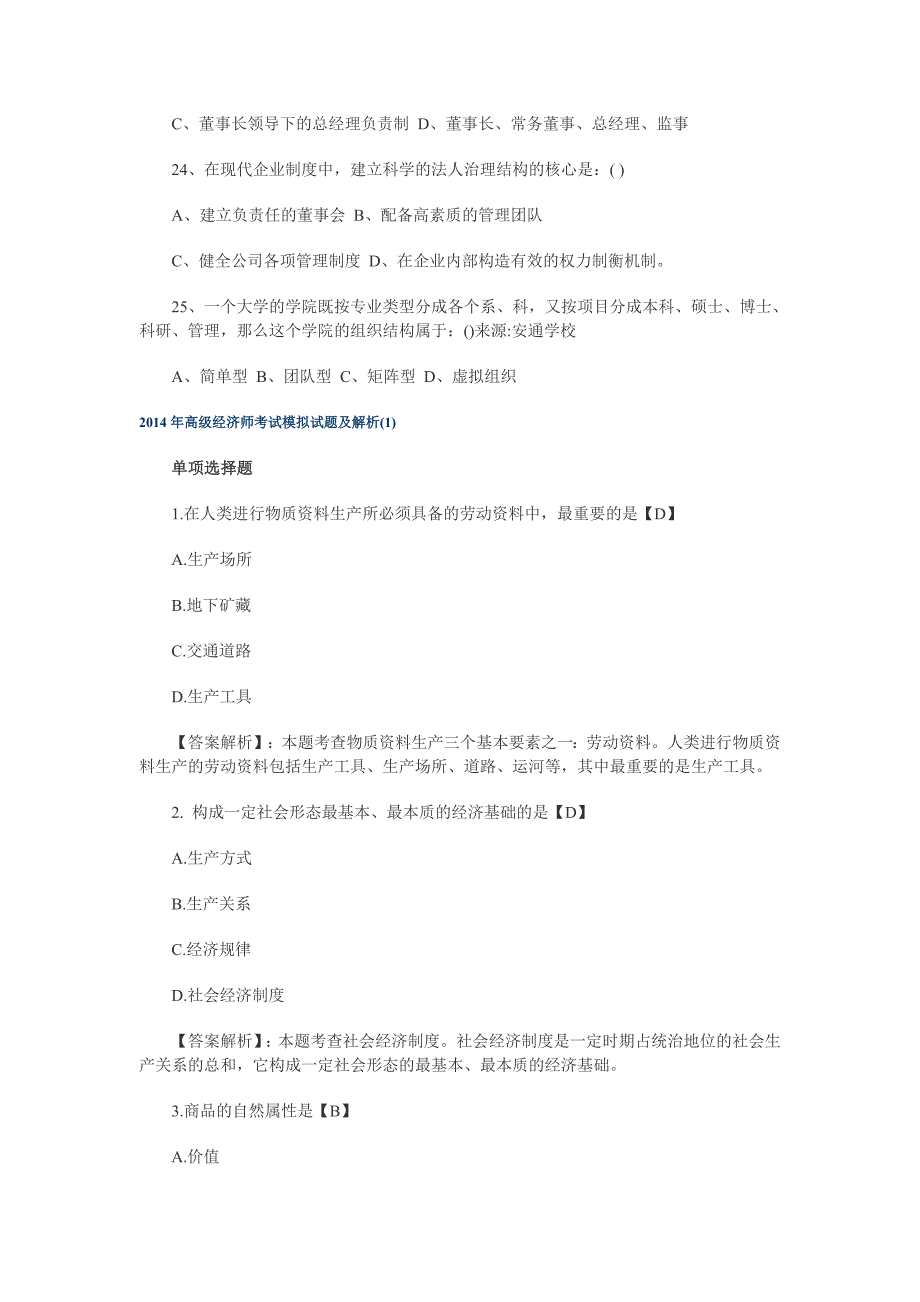 C、董事长领导下的总经理负责制 D、董事长、常务董事、总经理、监事

24、在现代企业制度中，建立科学的法人治理结构的核心是：( )

A、建立负责任的董事会 B、配备高素质的管理团队

C、健全公司各项管理制度 D、在企业内部构造有效的权力制衡机制。

25、一个大学的学院既按专业类型分成各个系、科，又按项目分成本科、硕士、博士、科研、管理，那么这个学院的组织结构属于：()来源:安通学校

A、简单型 B、团队型 C、矩阵型 D、虚拟组织

2014 年高级经济师考试模拟试题及解析(1)

单项选择题

1.在人类进行物质资料生产所必须具备的劳动资料中，最重要的是【D】

A.生产场所

B.地下矿藏

C.交通道路

D.生产工具

【答案解析】：本题考查物质资料生产三个基本要素之一：劳动资料。人类进行物质资料生产的劳动资料包括生产工具、生产场所、道路、运河等，其中最重要的是生产工具。

2. 构成一定社会形态最基本、最本质的经济基础的是【D】

A.生产方式

B.生产关系

C.经济规律

D.社会经济制度

【答案解析】：本题考查社会经济制度。社会经济制度是一定时期占统治地位的社会生产关系的总和，它构成一定社会形态的最基本、最本质的经济基础。

3.商品的自然属性是【B】

A.价值